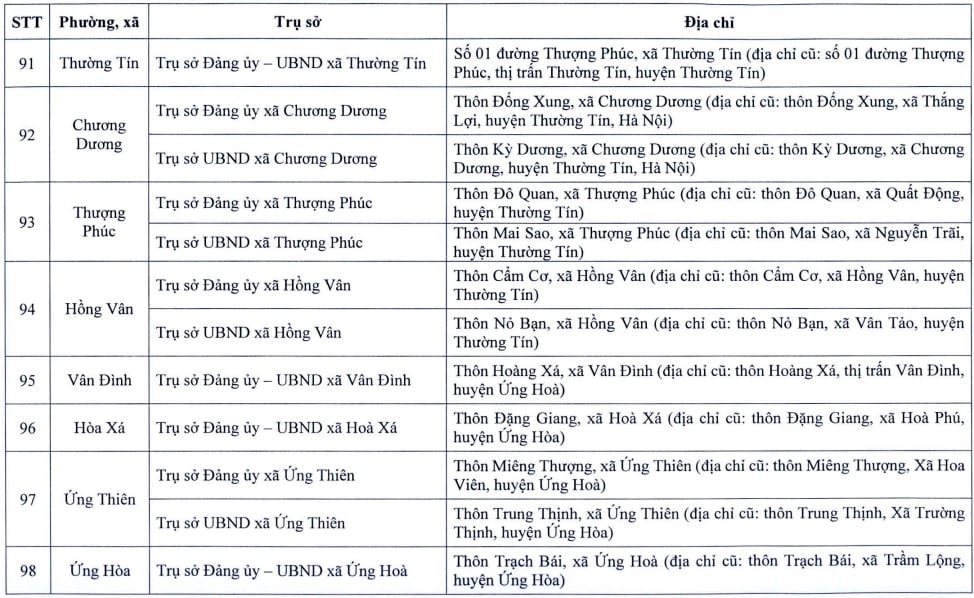 | STT | Phường, xã | Trụ sở | Địa chỉ |
|---|---|---|---|
| 91 | Thường Tín | Trụ sở Đảng ủy – UBND xã Thường Tín | Số 01 đường Thượng Phúc, xã Thường Tín (địa chỉ cũ: số 01 đường Thượng Phúc, thị trấn Thường Tín, huyện Thường Tín) |
| 92 | Chương Dương | Trụ sở Đảng ủy xã Chương Dương | Thôn Đống Xung, xã Chương Dương (địa chỉ cũ: thôn Đống Xung, xã Thắng Lợi, huyện Thường Tín, Hà Nội) |
| | | Trụ sở UBND xã Chương Dương | Thôn Kỳ Dương, xã Chương Dương (địa chỉ cũ: thôn Kỳ Dương, xã Chương Dương, huyện Thường Tín, Hà Nội) |
| 93 | Thượng Phúc | Trụ sở Đảng ủy xã Thượng Phúc | Thôn Đô Quan, xã Thượng Phúc (địa chỉ cũ: thôn Đô Quan, xã Quất Động, huyện Thường Tín) |
| | | Trụ sở UBND xã Thượng Phúc | Thôn Mai Sao, xã Thượng Phúc (địa chỉ cũ: thôn Mai Sao, xã Nguyễn Trãi, huyện Thường Tín) |
| 94 | Hồng Vân | Trụ sở Đảng ủy xã Hồng Vân | Thôn Cẩm Cơ, xã Hồng Vân (địa chỉ cũ: thôn Cẩm Cơ, xã Hồng Vân, huyện Thường Tín) |
| | | Trụ sở UBND xã Hồng Vân | Thôn Nỏ Bạn, xã Hồng Vân (địa chỉ cũ: thôn Nỏ Bạn, xã Vân Tảo, huyện Thường Tín) |
| 95 | Vân Đình | Trụ sở Đảng ủy – UBND xã Vân Đình | Thôn Hoàng Xá, xã Vân Đình (địa chỉ cũ: thôn Hoàng Xá, thị trấn Vân Đình, huyện Ứng Hoà) |
| 96 | Hòa Xá | Trụ sở Đảng ủy – UBND xã Hoà Xá | Thôn Đặng Giang, xã Hoà Xá (địa chỉ cũ: thôn Đặng Giang, xã Hoà Phú, huyện Ứng Hòa) |
| 97 | Ứng Thiên | Trụ sở Đảng ủy xã Ứng Thiên | Thôn Miêng Thượng, xã Ứng Thiên (địa chỉ cũ: thôn Miêng Thượng, Xã Hoa Viên, huyện Ứng Hoà) |
| | | Trụ sở UBND xã Ứng Thiên | Thôn Trung Thịnh, xã Ứng Thiên (địa chỉ cũ: thôn Trung Thịnh, Xã Trường Thịnh, huyện Ứng Hòa) |
| 98 | Ứng Hòa | Trụ sở Đảng ủy – UBND xã Ứng Hoà | Thôn Trạch Bái, xã Ứng Hoà (địa chỉ cũ: thôn Trạch Bái, xã Trầm Lộng, huyện Ứng Hòa) |